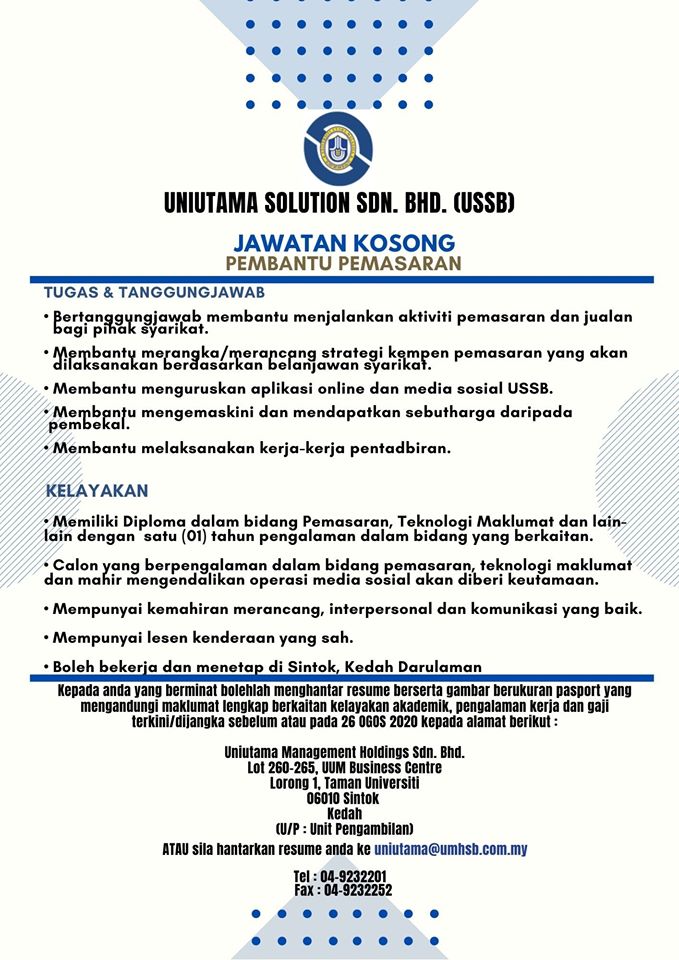 UNIUTAMA SOLUTION SDN. BHD. (USSB)

JAWATAN KOSONG
PEMBANTU PEMASARAN

TUGAS & TANGGUNGJAWAB

• Bertanggungjawab membantu menjalankan aktiviti pemasaran dan jualan bagi pihak syarikat.

• Membantu merangka/merancang strategi kempen pemasaran yang akan dilaksanakan berdasarkan belanjawan syarikat.

• Membantu menguruskan aplikasi online dan media sosial USSB.

• Membantu mengemaskini dan mendapatkan sebutharga daripada pembekal.

• Membantu melaksanakan kerja-kerja pentadbiran.

KELAYAKAN

• Memiliki Diploma dalam bidang Pemasaran, Teknologi Maklumat dan lain-lain dengan satu (01) tahun pengalaman dalam bidang yang berkaitan.

• Calon yang berpengalaman dalam bidang pemasaran, teknologi maklumat dan mahir mengendalikan operasi media sosial akan diberi keutamaan.

• Mempunyai kemahiran merancang, interpersonal dan komunikasi yang baik.

• Mempunyai lesen kenderaan yang sah.

• Boleh bekerja dan menetap di Sintok, Kedah Darulaman

Kepada anda yang berminat bolehlah menghantar resume berserta gambar berukuran pasport yang mengandungi maklumat lengkap berkaitan kelayakan akademik, pengalaman kerja dan gaji terkini/dijangka sebelum atau pada 26 OGOS 2020 kepada alamat berikut :

Uniutama Management Holdings Sdn. Bhd.
Lot 260-265, UUM Business Centre
Lorong 1, Taman Universiti
06010 Sintok
Kedah
(U/P : Unit Pengambilan)

ATAU sila hantarkan resume anda ke uniutama@umhsb.com.my

Tel : 04-9232201
Fax : 04-9232252